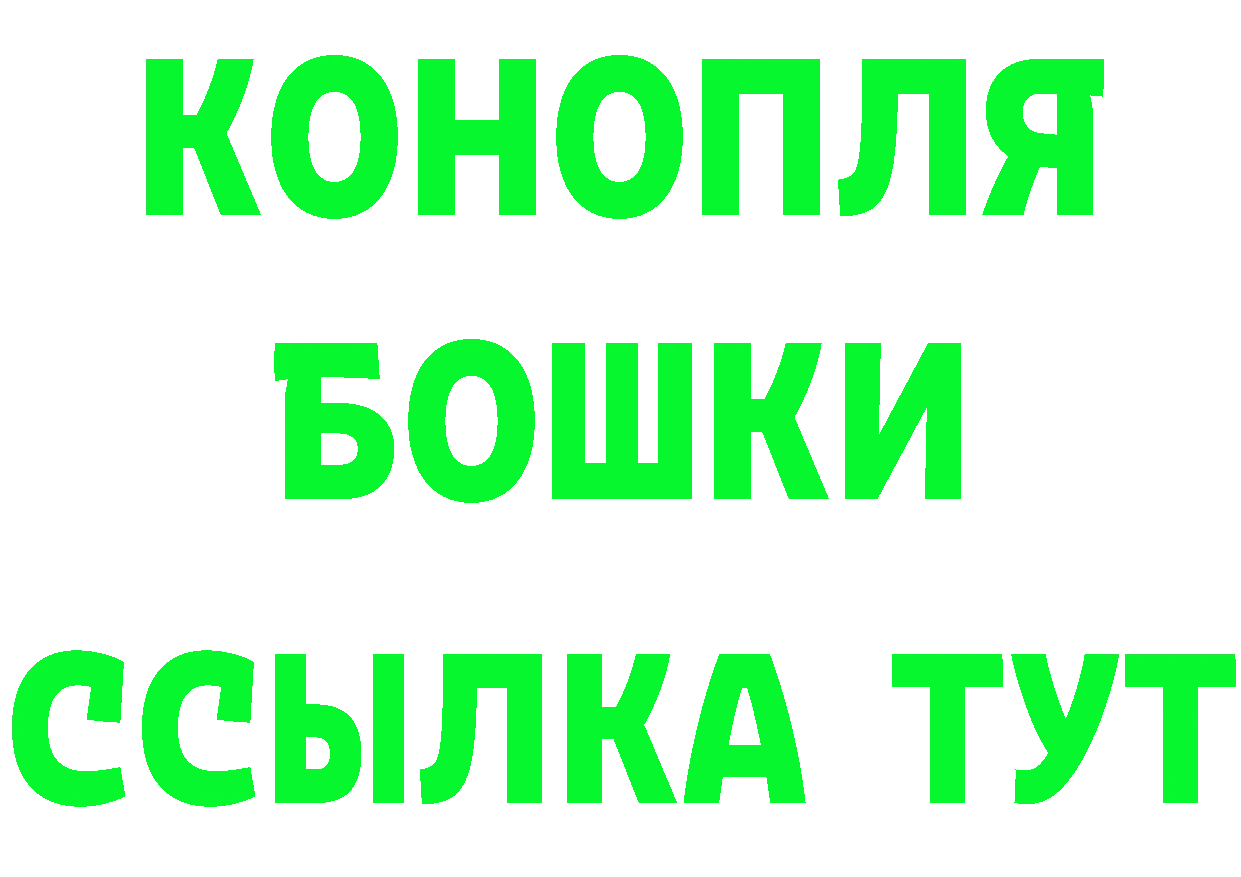 КОНОПЛЯ
БОШКИ
ССЫЛКА ТУТ